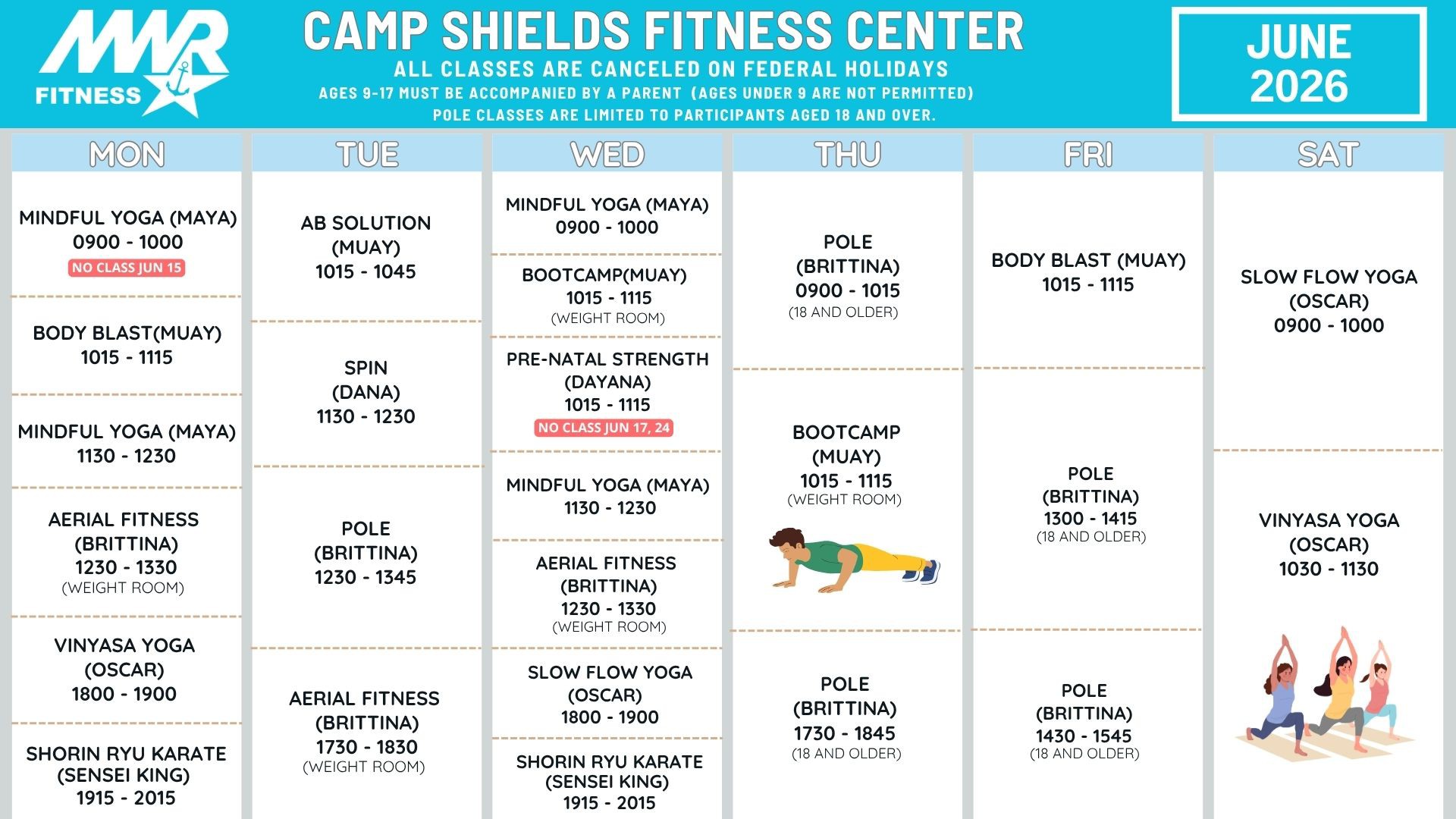 MWR FITNESS

CAMP SHIELDS FITNESS CENTER

ALL CLASSES ARE CANCELED ON FEDERAL HOLIDAYS

AGES 9-17 MUST BE ACCOMPANIED BY A PARENT (AGES UNDER 9 ARE NOT PERMITTED)

POLE CLASSES ARE LIMITED TO PARTICIPANTS AGED 18 AND OVER.

JUNE 2026

MON

MINDFUL YOGA (MAYA)
0900 - 1000
NO CLASS JUN 15

BODY BLAST(MUAY)
1015 - 1115

MINDFUL YOGA (MAYA)
1130 - 1230

AERIAL FITNESS
(BRITTINA)
1230 - 1330
(WEIGHT ROOM)

VINYASA YOGA
(OSCAR)
1800 - 1900

SHORIN RYU KARATE
(SENSEI KING)
1915 - 2015

TUE

AB SOLUTION
(MUAY)
1015 - 1045

SPIN
(DANA)
1130 - 1230

POLE
(BRITTINA)
1230 - 1345

AERIAL FITNESS
(BRITTINA)
1730 - 1830
(WEIGHT ROOM)

WED

MINDFUL YOGA (MAYA)
0900 - 1000

BOOTCAMP(MUAY)
1015 - 1115
(WEIGHT ROOM)

PRE-NATAL STRENGTH
(DAYANA)
1015 - 1115
NO CLASS JUN 17, 24

MINDFUL YOGA (MAYA)
1130 - 1230

AERIAL FITNESS
(BRITTINA)
1230 - 1330
(WEIGHT ROOM)

SLOW FLOW YOGA
(OSCAR)
1800 - 1900

SHORIN RYU KARATE
(SENSEI KING)
1915 - 2015

THU

POLE
(BRITTINA)
0900 - 1015
(18 AND OLDER)

BOOTCAMP
(MUAY)
1015 - 1115
(WEIGHT ROOM)

POLE
(BRITTINA)
1730 - 1845
(18 AND OLDER)

FRI

BODY BLAST (MUAY)
1015 - 1115

POLE
(BRITTINA)
1300 - 1415
(18 AND OLDER)

POLE
(BRITTINA)
1430 - 1545
(18 AND OLDER)

SAT

SLOW FLOW YOGA
(OSCAR)
0900 - 1000

VINYASA YOGA
(OSCAR)
1030 - 1130